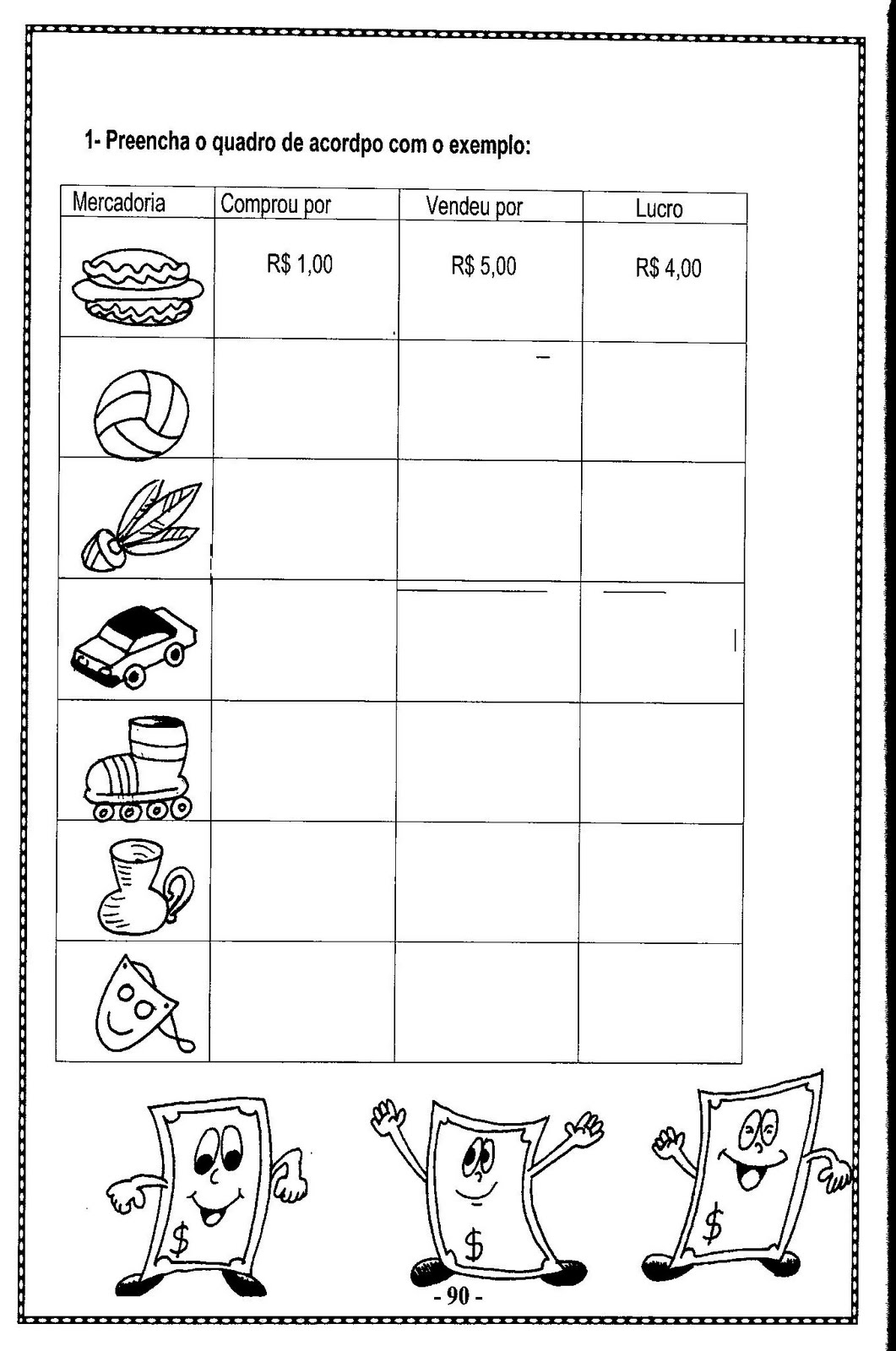 1- Preencha o quadro de acordpo com o exemplo:

| Mercadoria | Comprou por | Vendeu por | Lucro |
|---|---|---|---|
| | R$ 1,00 | R$ 5,00 | R$ 4,00 |
| | | | |
| | | | |
| | | | |
| | | | |
| | | | |
| | | | |

$ $ $

- 90 -